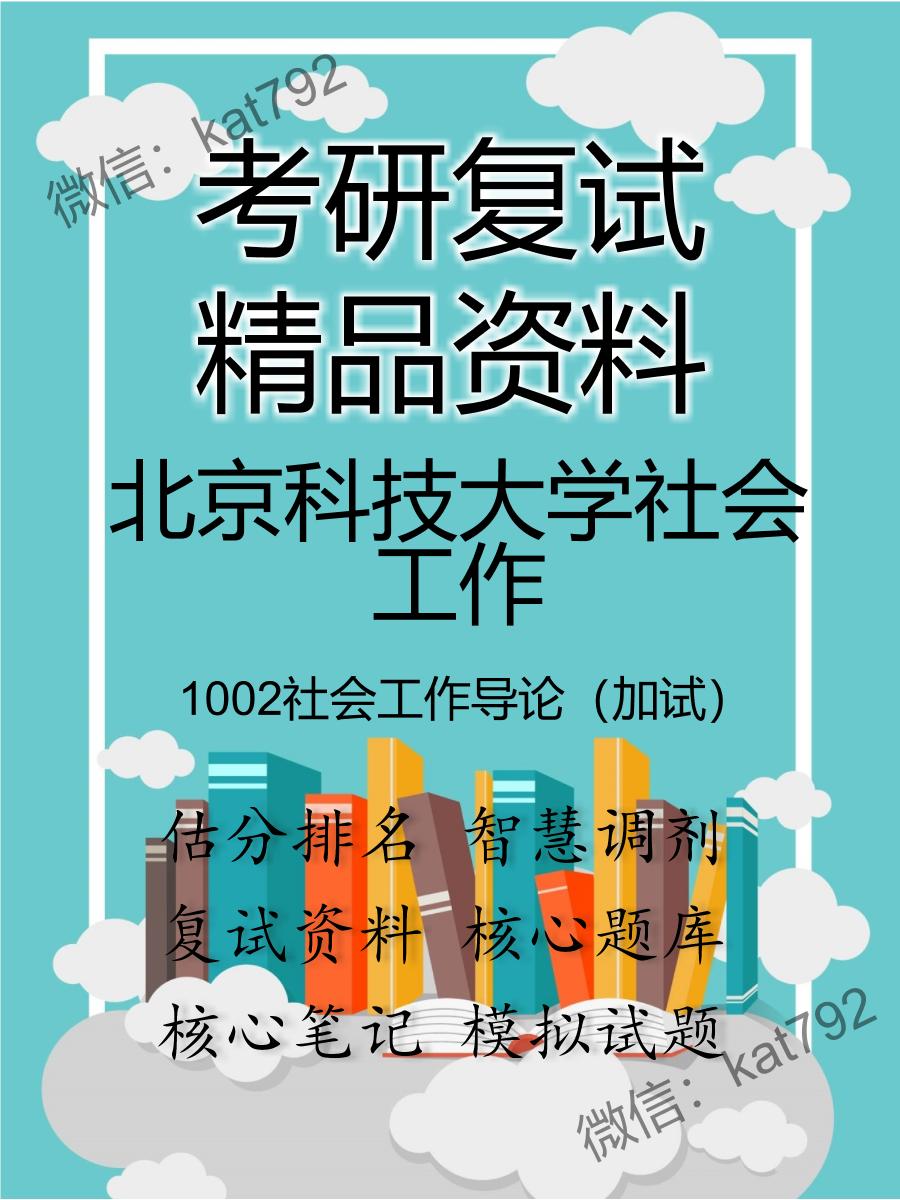 微信：kat792

考研复试
精品资料

北京科技大学社会工作

1002社会工作导论（加试）

估分排名 智慧调剂
复试资料 核心题库
核心笔记 模拟试题

微信：kat792